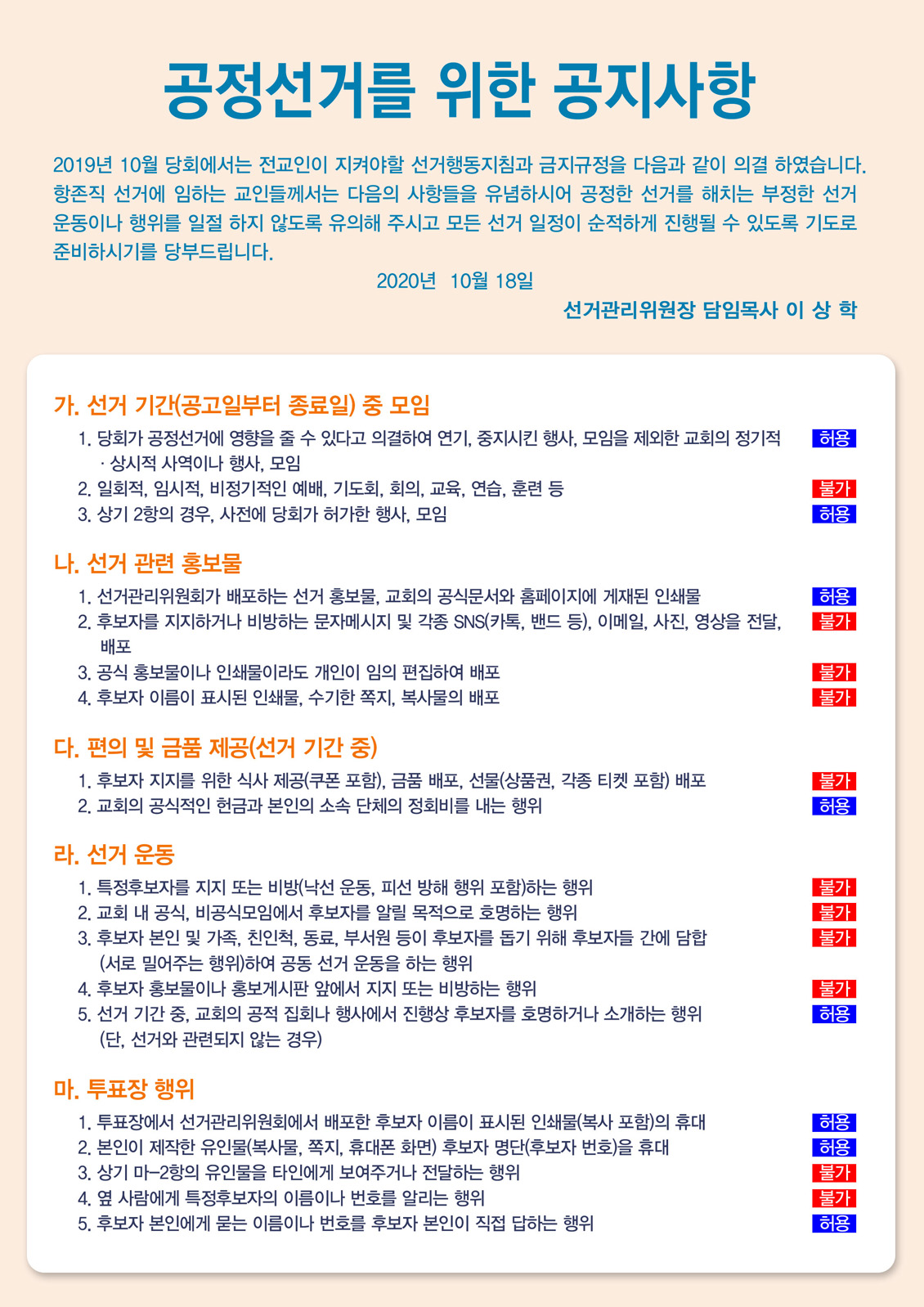 공정선거를 위한 공지사항

2019년 10월 당회에서는 전교인이 지켜야할 선거행동지침과 금지규정을 다음과 같이 의결 하였습니다. 항존직 선거에 임하는 교인들께서는 다음의 사항들을 유념하시어 공정한 선거를 해치는 부정한 선거 운동이나 행위를 일절 하지 않도록 유의해 주시고 모든 선거 일정이 순적하게 진행될 수 있도록 기도로 준비하시기를 당부드립니다.

2020년 10월 18일

선거관리위원장 담임목사 이 상 학

가. 선거 기간(공고일부터 종료일) 중 모임

1. 당회가 공정선거에 영향을 줄 수 있다고 의결하여 연기, 중지시킨 행사, 모임을 제외한 교회의 정기적 · 상시적 사역이나 행사, 모임 허용
2. 일회적, 임시적, 비정기적인 예배, 기도회, 회의, 교육, 연습, 훈련 등 불가
3. 상기 2항의 경우, 사전에 당회가 허가한 행사, 모임 허용

나. 선거 관련 홍보물

1. 선거관리위원회가 배포하는 선거 홍보물, 교회의 공식문서와 홈페이지에 게재된 인쇄물 허용
2. 후보자를 지지하거나 비방하는 문자메시지 및 각종 SNS(카톡, 밴드 등), 이메일, 사진, 영상을 전달, 배포 불가
3. 공식 홍보물이나 인쇄물이라도 개인이 임의 편집하여 배포 불가
4. 후보자 이름이 표시된 인쇄물, 수기한 쪽지, 복사물의 배포 불가

다. 편의 및 금품 제공(선거 기간 중)

1. 후보자 지지를 위한 식사 제공(쿠폰 포함), 금품 배포, 선물(상품권, 각종 티켓 포함) 배포 불가
2. 교회의 공식적인 헌금과 본인의 소속 단체의 정회비를 내는 행위 허용

라. 선거 운동

1. 특정후보자를 지지 또는 비방(낙선 운동, 피선 방해 행위 포함)하는 행위 불가
2. 교회 내 공식, 비공식모임에서 후보자를 알릴 목적으로 호명하는 행위 불가
3. 후보자 본인 및 가족, 친인척, 동료, 부서원 등이 후보자를 돕기 위해 후보자들 간에 담합 (서로 밀어주는 행위)하여 공동 선거 운동을 하는 행위 불가
4. 후보자 홍보물이나 홍보게시판 앞에서 지지 또는 비방하는 행위 불가
5. 선거 기간 중, 교회의 공적 집회나 행사에서 진행상 후보자를 호명하거나 소개하는 행위 (단, 선거와 관련되지 않는 경우) 허용

마. 투표장 행위

1. 투표장에서 선거관리위원회에서 배포한 후보자 이름이 표시된 인쇄물(복사 포함)의 휴대 허용
2. 본인이 제작한 유인물(복사물, 쪽지, 휴대폰 화면) 후보자 명단(후보자 번호)을 휴대 허용
3. 상기 마-2항의 유인물을 타인에게 보여주거나 전달하는 행위 불가
4. 옆 사람에게 특정후보자의 이름이나 번호를 알리는 행위 불가
5. 후보자 본인에게 묻는 이름이나 번호를 후보자 본인이 직접 답하는 행위 허용